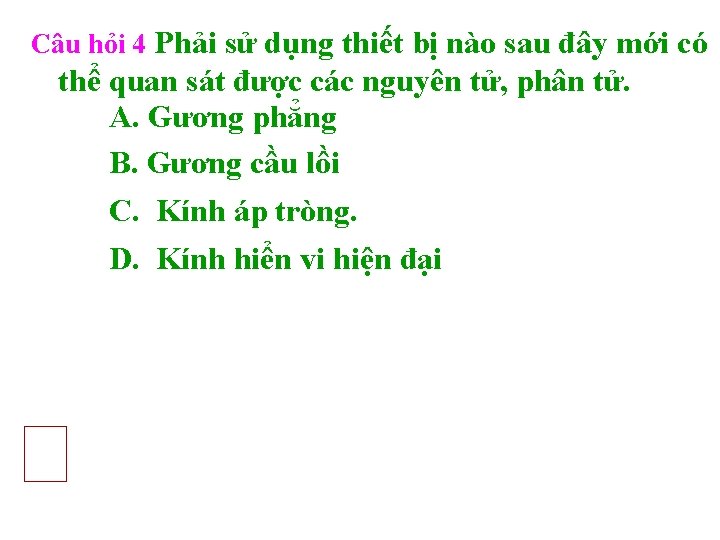 Câu hỏi 4 Phải sử dụng thiết bị nào sau đây mới có thể quan sát được các nguyên tử, phân tử.

A. Gương phẳng

B. Gương cầu lồi

C. Kính áp tròng.

D. Kính hiển vi hiện đại